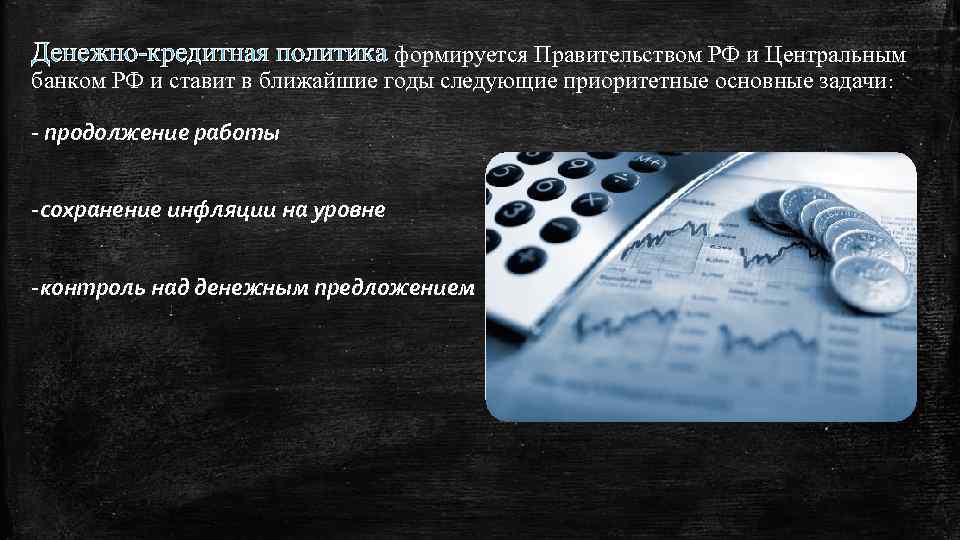 Денежно-кредитная политика формируется Правительством РФ и Центральным банком РФ и ставит в ближайшие годы следующие приоритетные основные задачи:

- продолжение работы

-сохранение инфляции на уровне

-контроль над денежным предложением